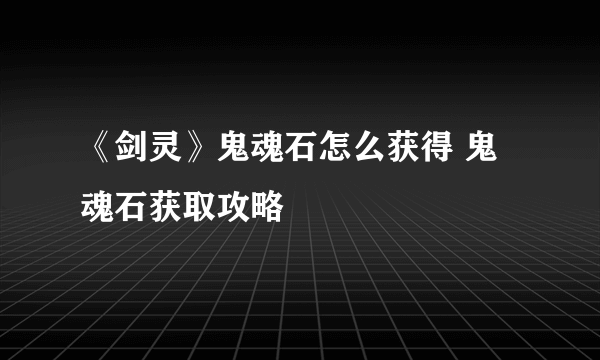 《剑灵》鬼魂石怎么获得 鬼魂石获取攻略